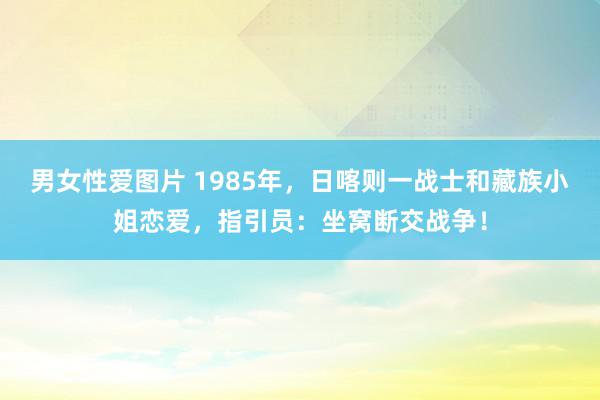 男女性爱图片 1985年，日喀则一战士和藏族小姐恋爱，指引员：坐窝断交战争！